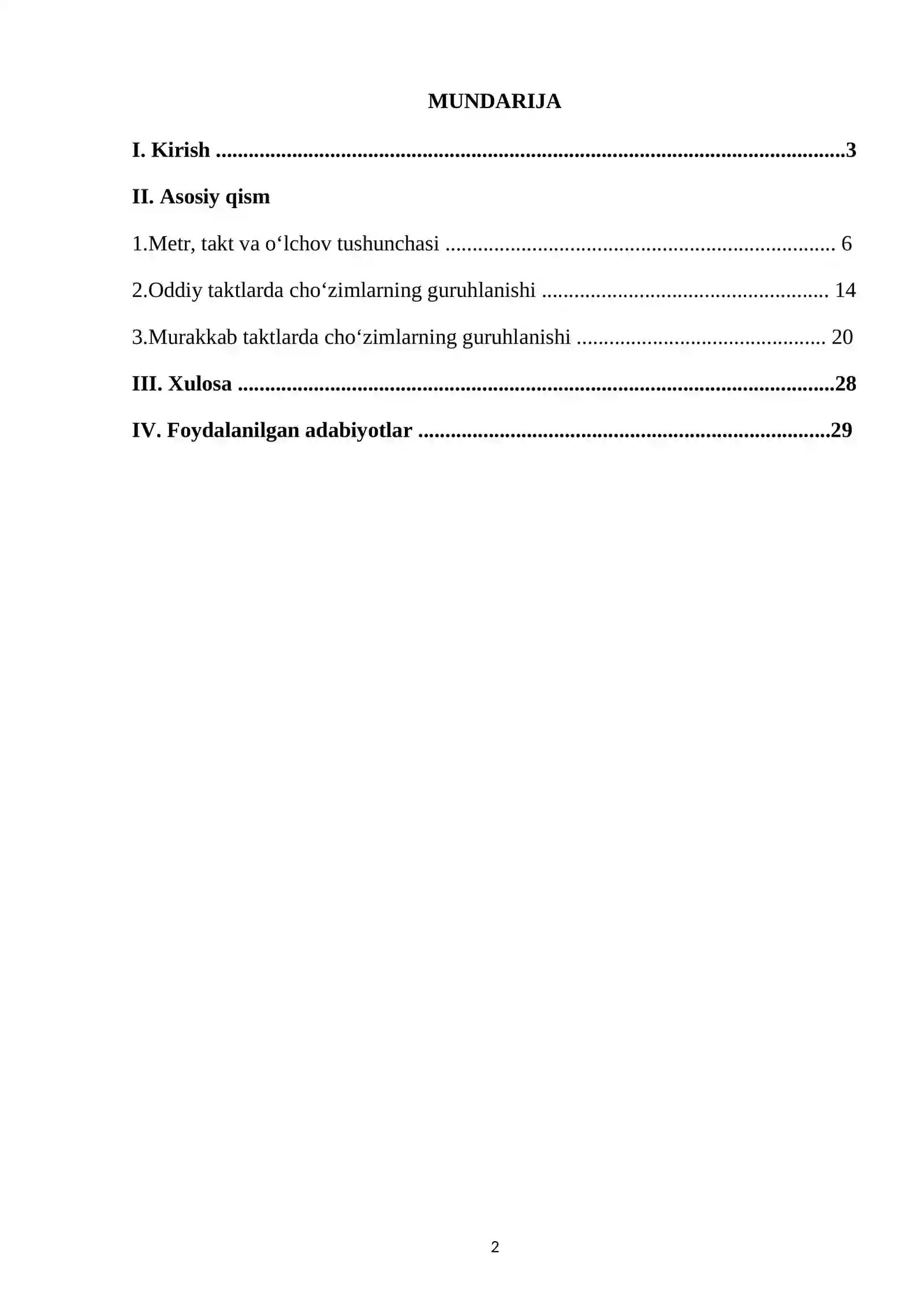 MUNDARIJA

I. Kirish 3

II. Asosiy qism

1.Metr, takt va o'lchov tushunchasi 6

2.Oddiy taktlarda cho'zimlarning guruhlanishi 14

3.Murakkab taktlarda cho'zimlarning guruhlanishi 20

III. Xulosa 28

IV. Foydalanilgan adabiyotlar 29

2